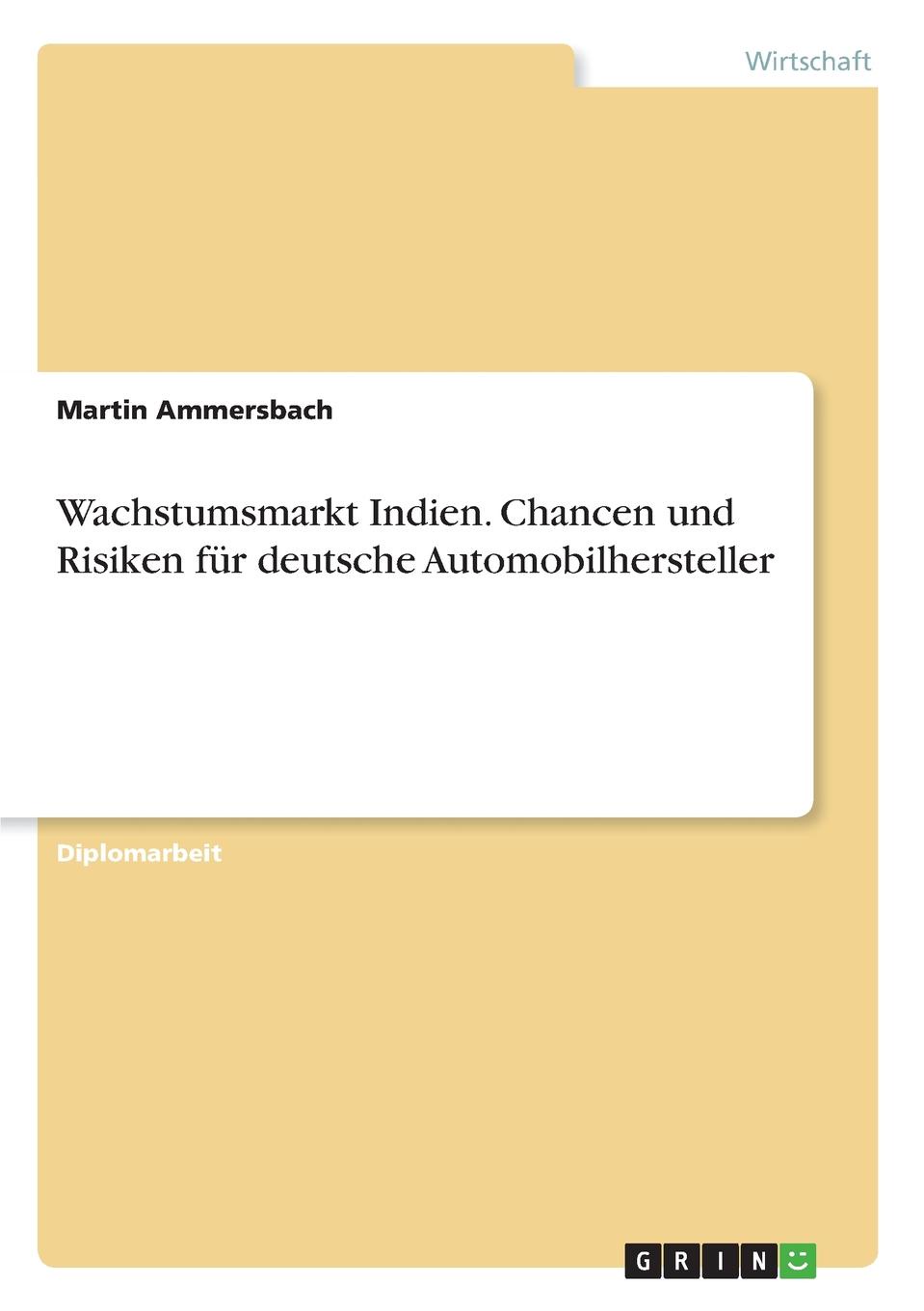 Wirtschaft

Martin Ammersbach

Wachstumsmarkt Indien. Chancen und Risiken für deutsche Automobilhersteller

Diplomarbeit

GRIN